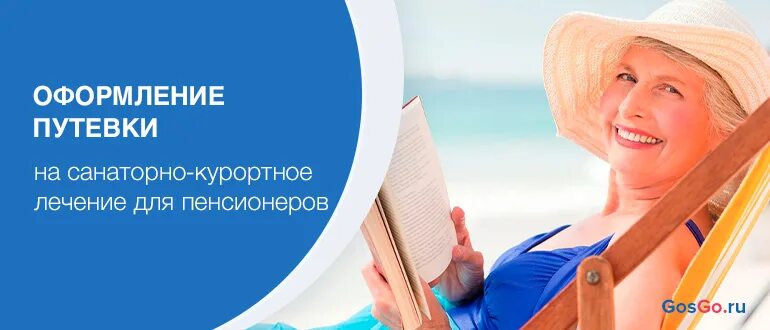 ОФОРМЛЕНИЕ ПУТЕВКИ

на санаторно-курортное лечение для пенсионеров

GosGo.ru